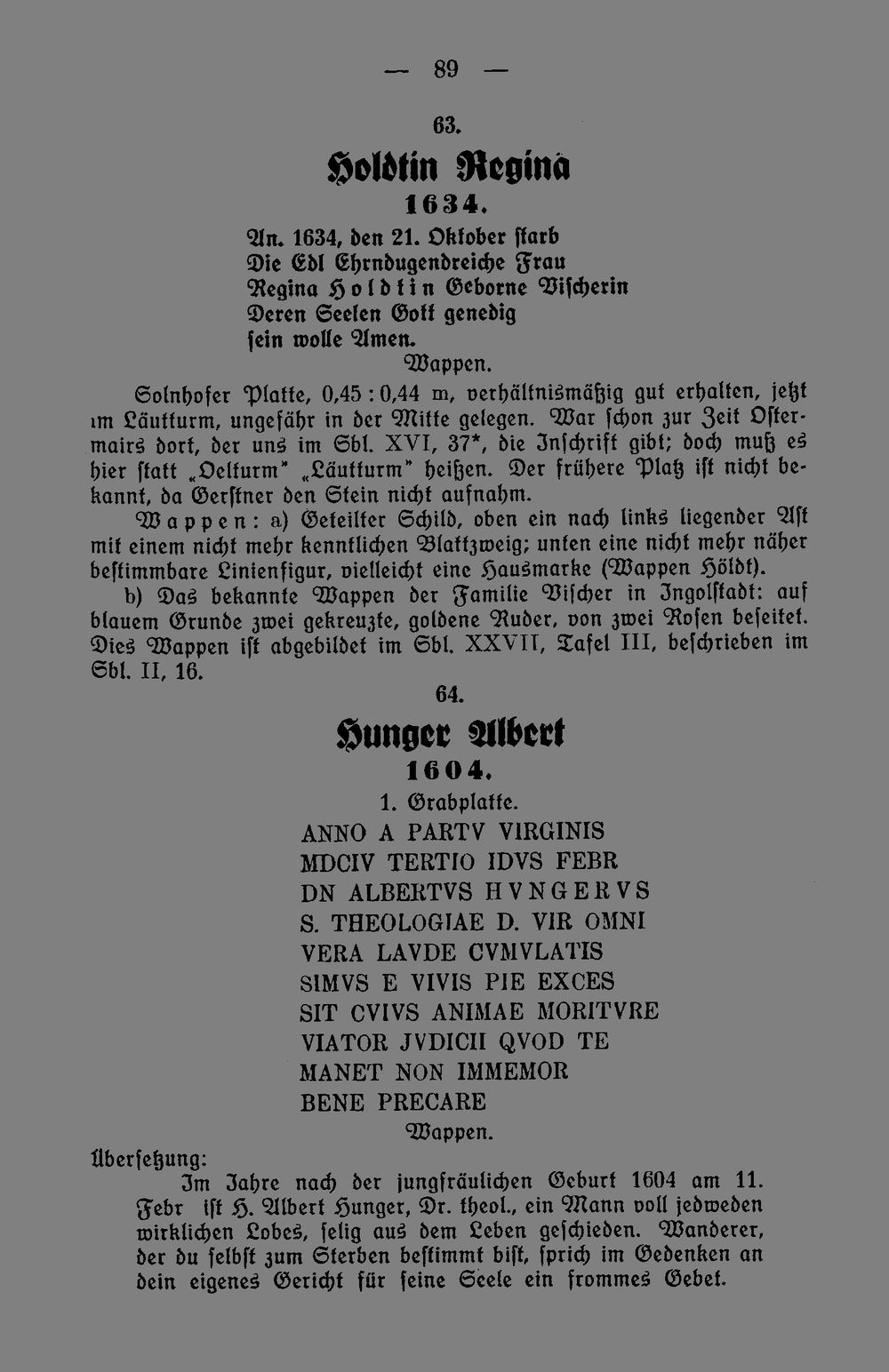 — 89 —

63.

Holdtin Regina

1634.

An. 1634, den 21. Oktober starb
Die Edl Ehrndugendreiche Frau
Regina Holdtin Geborne Vischerin
Deren Seelen Gott genedig
sein wolle Amen.

Wappen.

Solnhofer Platte, 0,45 : 0,44 m, verhältnismäßig gut erhalten, jetzt im Läutturm, ungefähr in der Mitte gelegen. War schon zur Zeit Ostermairs dort, der uns im Sbl. XVI, 37*, die Inschrift gibt; doch muß es hier statt „Oelturm" „Läutturm" heißen. Der frühere Platz ist nicht bekannt, da Gerstner den Stein nicht aufnahm.

Wappen: a) Geteilter Schild, oben ein nach links liegender Ast mit einem nicht mehr kenntlichen Blattzweig; unten eine nicht mehr näher bestimmbare Linienfigur, vielleicht eine Hausmarke (Wappen Höldt).

b) Das bekannte Wappen der Familie Vischer in Ingolstadt: auf blauem Grunde zwei gekreuzte, goldene Ruder, von zwei Rosen beseitet. Dies Wappen ist abgebildet im Sbl. XXVII, Tafel III, beschrieben im Sbl. II, 16.

64.

Hunger Albert

1604.

1. Grabplatte.

ANNO A PARTV VIRGINIS
MDCIV TERTIO IDVS FEBR
DN ALBERTVS HVNGERVS
S. THEOLOGIAE D. VIR OMNI
VERA LAVDE CVMVLATIS
SIMVS E VIVIS PIE EXCES
SIT CVIVS ANIMAE MORITVRE
VIATOR JVDICII QVOD TE
MANET NON IMMEMOR
BENE PRECARE

Wappen.

Übersetzung:

Im Jahre nach der jungfräulichen Geburt 1604 am 11. Febr ist H. Albert Hunger, Dr. theol., ein Mann voll jedweden wirklichen Lobes, selig aus dem Leben geschieden. Wanderer, der du selbst zum Sterben bestimmt bist, sprich im Gedenken an dein eigenes Gericht für seine Seele ein frommes Gebet.